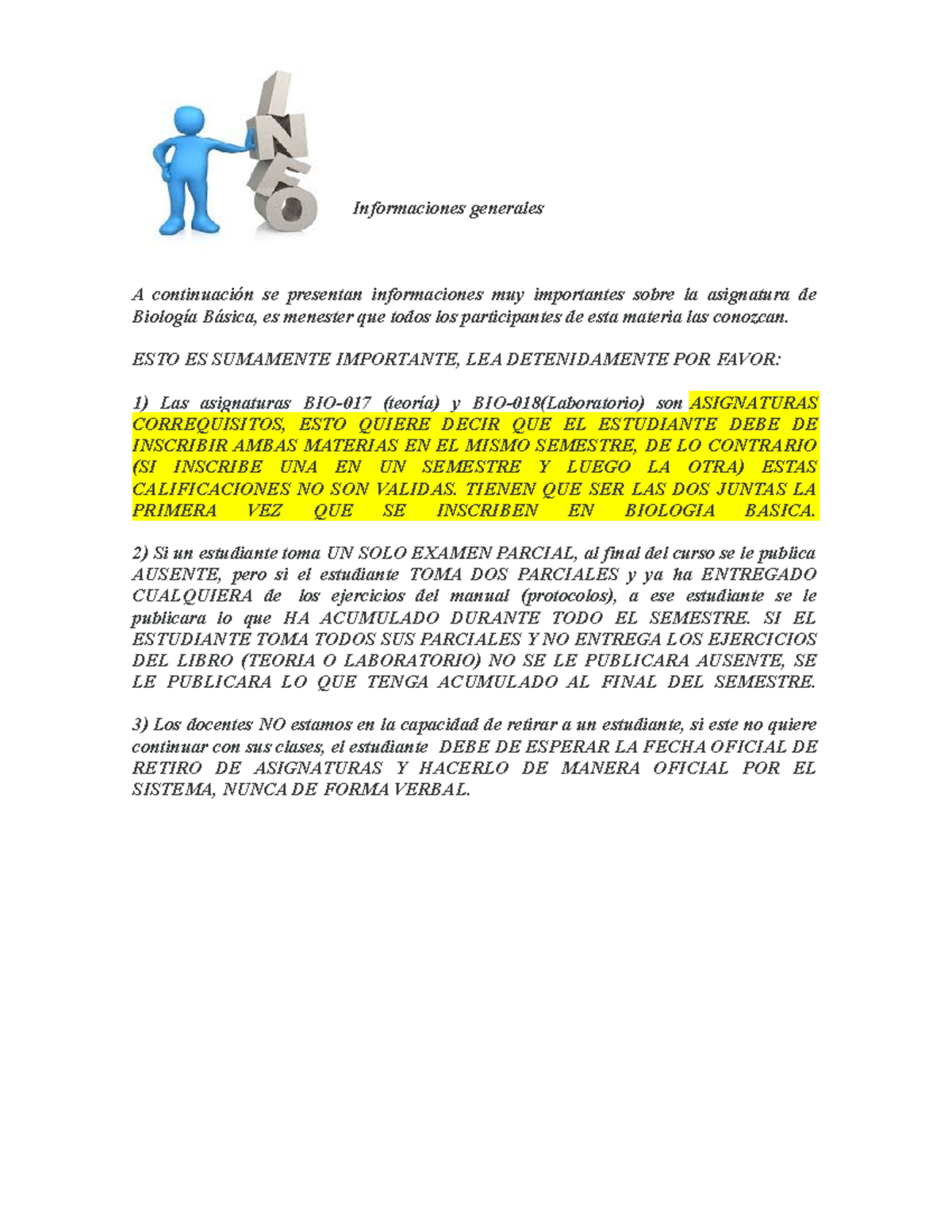 INFO

Informaciones generales

A continuación se presentan informaciones muy importantes sobre la asignatura de Biología Básica, es menester que todos los participantes de esta materia las conozcan.

ESTO ES SUMAMENTE IMPORTANTE, LEA DETENIDAMENTE POR FAVOR:

1) Las asignaturas BIO-017 (teoría) y BIO-018(Laboratorio) son ASIGNATURAS CORREQUISITOS, ESTO QUIERE DECIR QUE EL ESTUDIANTE DEBE DE INSCRIBIR AMBAS MATERIAS EN EL MISMO SEMESTRE, DE LO CONTRARIO (SI INSCRIBE UNA EN UN SEMESTRE Y LUEGO LA OTRA) ESTAS CALIFICACIONES NO SON VALIDAS. TIENEN QUE SER LAS DOS JUNTAS LA PRIMERA VEZ QUE SE INSCRIBEN EN BIOLOGIA BASICA.

2) Si un estudiante toma UN SOLO EXAMEN PARCIAL, al final del curso se le publica AUSENTE, pero si el estudiante TOMA DOS PARCIALES y ya ha ENTREGADO CUALQUIERA de los ejercicios del manual (protocolos), a ese estudiante se le publicara lo que HA ACUMULADO DURANTE TODO EL SEMESTRE. SI EL ESTUDIANTE TOMA TODOS SUS PARCIALES Y NO ENTREGA LOS EJERCICIOS DEL LIBRO (TEORIA O LABORATORIO) NO SE LE PUBLICARA AUSENTE, SE LE PUBLICARA LO QUE TENGA ACUMULADO AL FINAL DEL SEMESTRE.

3) Los docentes NO estamos en la capacidad de retirar a un estudiante, si este no quiere continuar con sus clases, el estudiante DEBE DE ESPERAR LA FECHA OFICIAL DE RETIRO DE ASIGNATURAS Y HACERLO DE MANERA OFICIAL POR EL SISTEMA, NUNCA DE FORMA VERBAL.